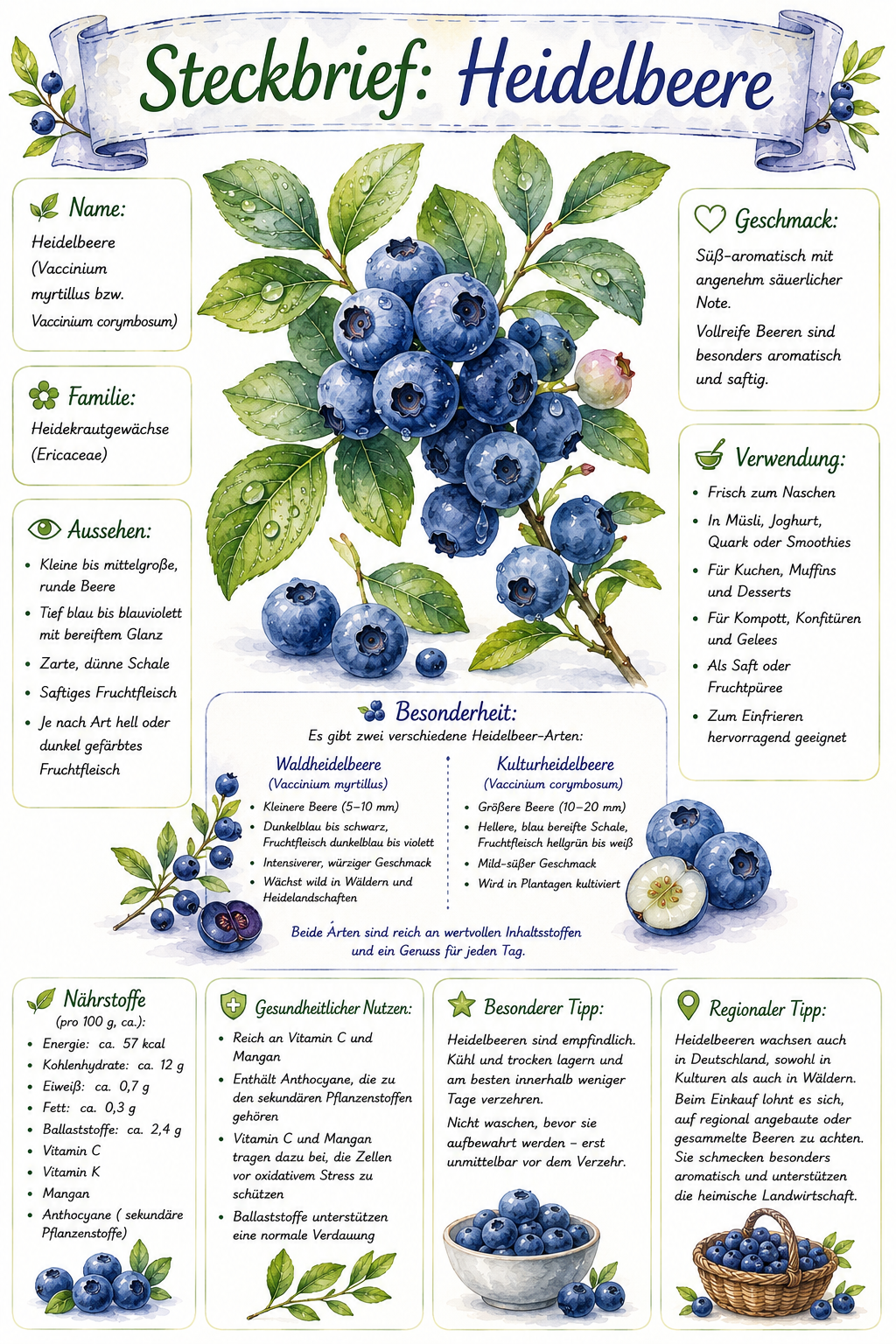 Steckbrief: Heidelbeere

Name:
Heidelbeere (Vaccinium myrtillus bzw. Vaccinium corymbosum)

Familie:
Heidekrautgewächse (Ericaceae)

Aussehen:
- Kleine bis mittelgroße, runde Beere
- Tief blau bis blauviolett mit bereiftem Glanz
- Zarte, dünne Schale
- Saftiges Fruchtfleisch
- Je nach Art hell oder dunkel gefärbtes Fruchtfleisch

Geschmack:
Süß-aromatisch mit angenehm säuerlicher Note.
Vollreife Beeren sind besonders aromatisch und saftig.

Verwendung:
- Frisch zum Naschen
- In Müsli, Joghurt, Quark oder Smoothies
- Für Kuchen, Muffins und Desserts
- Für Kompott, Konfitüren und Gelees
- Als Saft oder Fruchtpüree
- Zum Einfrieren hervorragend geeignet

Besonderheit:
Es gibt zwei verschiedene Heidelbeer-Arten:

Waldheidelbeere
(Vaccinium myrtillus)
- Kleinere Beere (5–10 mm)
- Dunkelblau bis schwarz, Fruchtfleisch dunkelblau bis violett
- Intensiverer, würziger Geschmack
- Wächst wild in Wäldern und Heidelandschaften

Kulturheidelbeere
(Vaccinium corymbosum)
- Größere Beere (10–20 mm)
- Hellere, blau bereifte Schale, Fruchtfleisch hellgrün bis weiß
- Mild-süßer Geschmack
- Wird in Plantagen kultiviert

Beide Arten sind reich an wertvollen Inhaltsstoffen und ein Genuss für jeden Tag.

Nährstoffe
(pro 100 g, ca.):
- Energie: ca. 57 kcal
- Kohlenhydrate: ca. 12 g
- Eiweiß: ca. 0,7 g
- Fett: ca. 0,3 g
- Ballaststoffe: ca. 2,4 g
- Vitamin C
- Vitamin K
- Mangan
- Anthocyane ( sekundäre Pflanzenstoffe)

Gesundheitlicher Nutzen:
- Reich an Vitamin C und Mangan
- Enthält Anthocyane, die zu den sekundären Pflanzenstoffen gehören
- Vitamin C und Mangan tragen dazu bei, die Zellen vor oxidativem Stress zu schützen
- Ballaststoffe unterstützen eine normale Verdauung

Besonderer Tipp:
Heidelbeeren sind empfindlich. Kühl und trocken lagern und am besten innerhalb weniger Tage verzehren.
Nicht waschen, bevor sie aufbewahrt werden – erst unmittelbar vor dem Verzehr.

Regionaler Tipp:
Heidelbeeren wachsen auch in Deutschland, sowohl in Kulturen als auch in Wäldern. Beim Einkauf lohnt es sich, auf regional angebaute oder gesammelte Beeren zu achten. Sie schmecken besonders aromatisch und unterstützen die heimische Landwirtschaft.